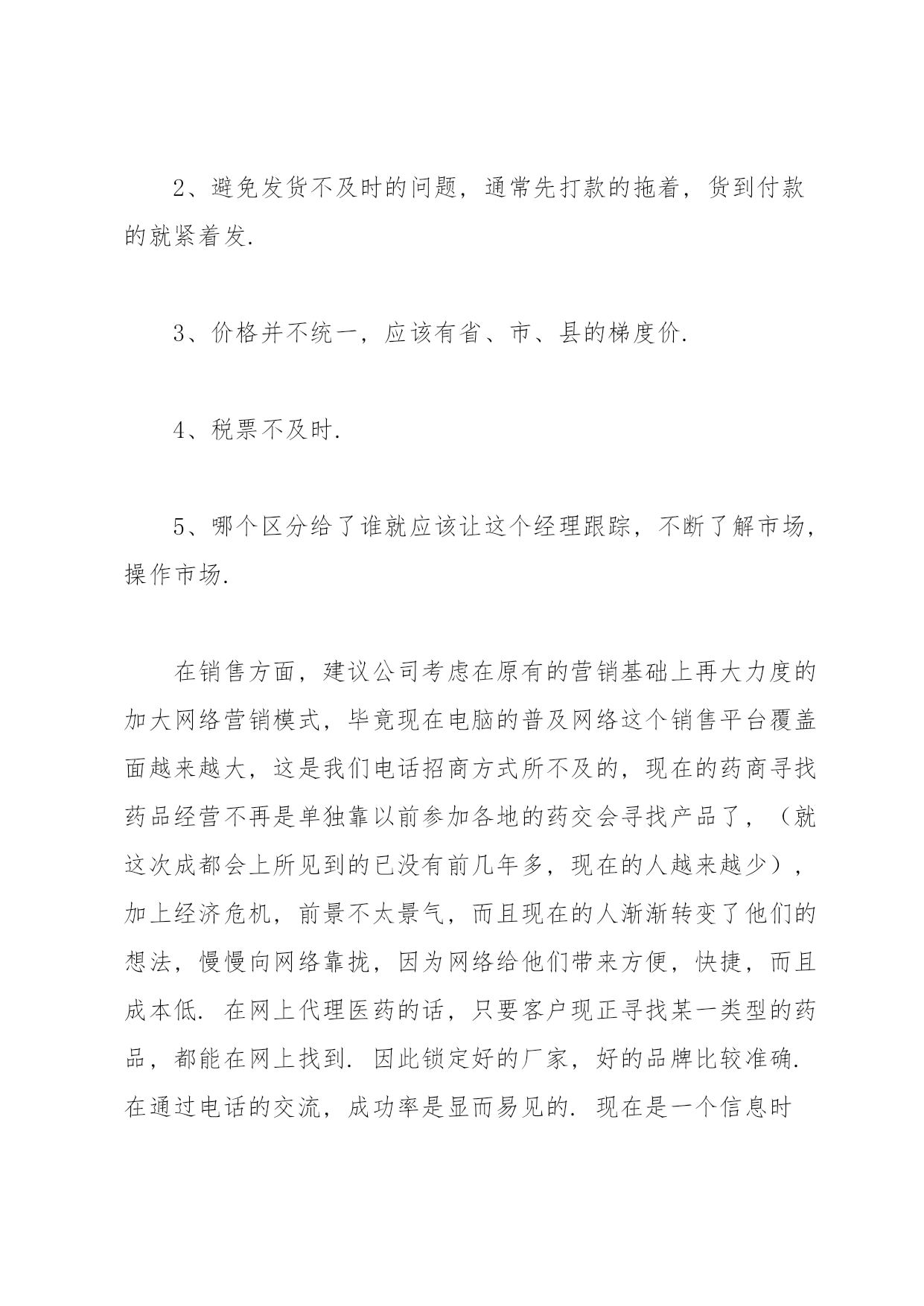 2、避免发货不及时的问题，通常先打款的拖着，货到付款的就紧着发.

3、价格并不统一，应该有省、市、县的梯度价.

4、税票不及时.

5、哪个区分给了谁就应该让这个经理跟踪，不断了解市场，操作市场.

在销售方面，建议公司考虑在原有的营销基础上再大力度的加大网络营销模式，毕竟现在电脑的普及网络这个销售平台覆盖面越来越大，这是我们电话招商方式所不及的，现在的药商寻找药品经营不再是单独靠以前参加各地的药交会寻找产品了，（就这次成都会上所见到的已没有前几年多，现在的人越来越少），加上经济危机，前景不太景气，而且现在的人渐渐转变了他们的想法，慢慢向网络靠拢，因为网络给他们带来方便，快捷，而且成本低. 在网上代理医药的话，只要客户现正寻找某一类型的药品，都能在网上找到. 因此锁定好的厂家，好的品牌比较准确. 在通过电话的交流，成功率是显而易见的. 现在是一个信息时